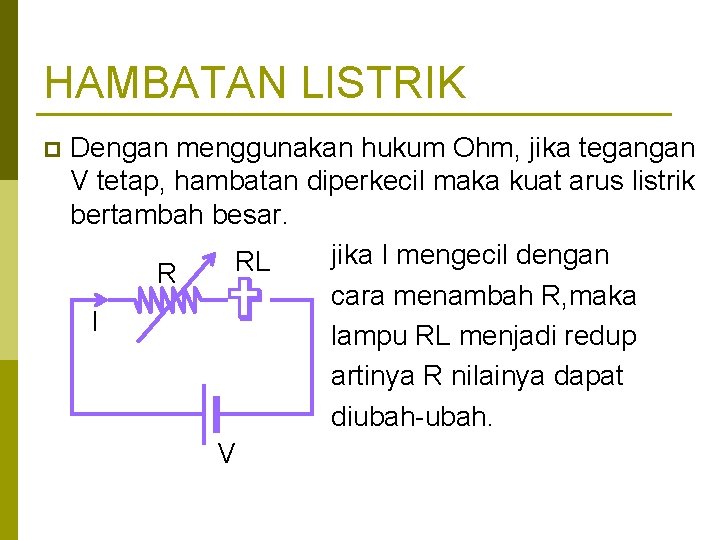 HAMBATAN LISTRIK

Dengan menggunakan hukum Ohm, jika tegangan V tetap, hambatan diperkecil maka kuat arus listrik bertambah besar.

R
RL
I
V

jika I mengecil dengan cara menambah R,maka lampu RL menjadi redup artinya R nilainya dapat diubah-ubah.